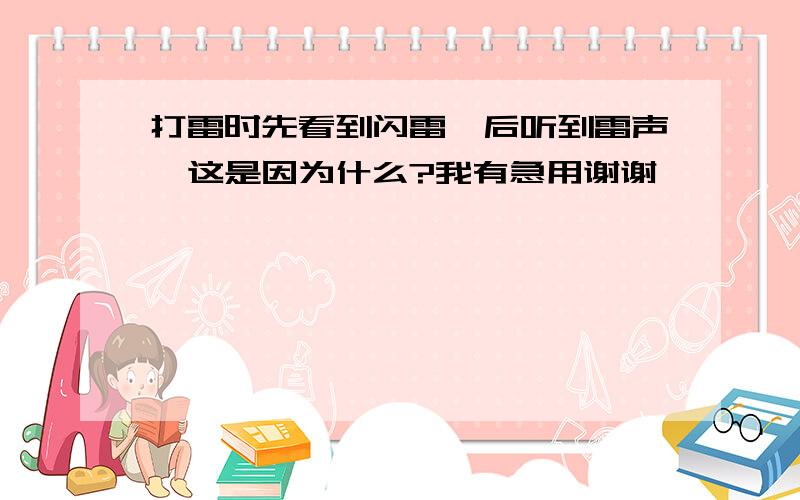 打雷时先看到闪雷,后听到雷声,这是因为什么?我有急用谢谢